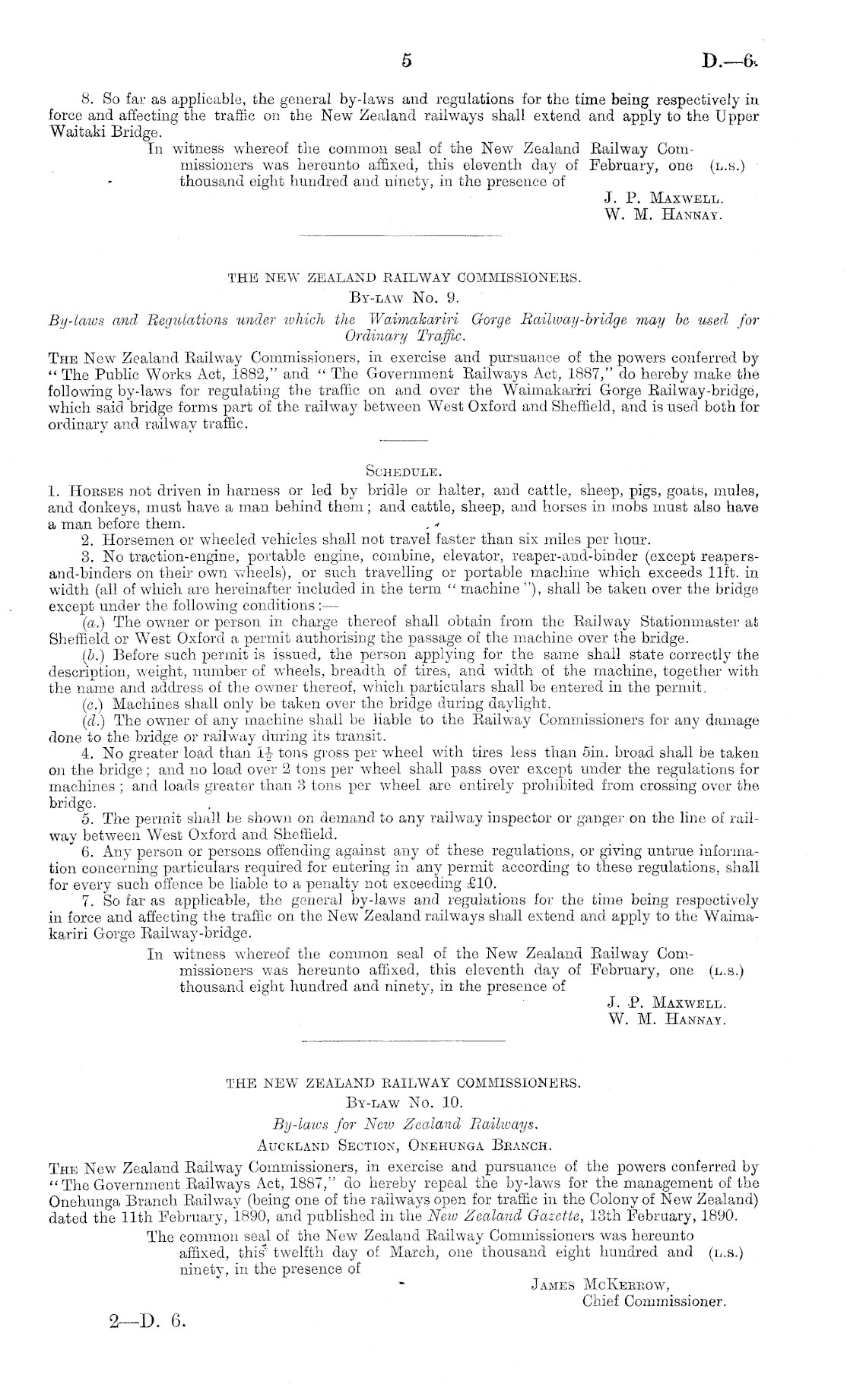 5 D.—6.

8. So far as applicable, the general by-laws and regulations for the time being respectively in force and affecting the traffic on the New Zealand railways shall extend and apply to the Upper Waitaki Bridge.

In witness whereof the common seal of the New Zealand Railway Commissioners was hereunto affixed, this eleventh day of February, one thousand eight hundred and ninety, in the presence of (L.S.)

J. P. Maxwell.
W. M. Hannay.

THE NEW ZEALAND RAILWAY COMMISSIONERS.
By-law No. 9.

By-laws and Regulations under which the Waimakariri Gorge Railway-bridge may be used for Ordinary Traffic.

The New Zealand Railway Commissioners, in exercise and pursuance of the powers conferred by "The Public Works Act, 1882," and "The Government Railways Act, 1887," do hereby make the following by-laws for regulating the traffic on and over the Waimakariri Gorge Railway-bridge, which said bridge forms part of the railway between West Oxford and Sheffield, and is used both for ordinary and railway traffic.

Schedule.

1. Horses not driven in harness or led by bridle or halter, and cattle, sheep, pigs, goats, mules, and donkeys, must have a man behind them; and cattle, sheep, and horses in mobs must also have a man before them.

2. Horsemen or wheeled vehicles shall not travel faster than six miles per hour.

3. No traction-engine, portable engine, combine, elevator, reaper-and-binder (except reapers-and-binders on their own wheels), or such travelling or portable machine which exceeds 11ft. in width (all of which are hereinafter included in the term "machine"), shall be taken over the bridge except under the following conditions:—

(a.) The owner or person in charge thereof shall obtain from the Railway Stationmaster at Sheffield or West Oxford a permit authorising the passage of the machine over the bridge.

(b.) Before such permit is issued, the person applying for the same shall state correctly the description, weight, number of wheels, breadth of tires, and width of the machine, together with the name and address of the owner thereof, which particulars shall be entered in the permit.

(c.) Machines shall only be taken over the bridge during daylight.

(d.) The owner of any machine shall be liable to the Railway Commissioners for any damage done to the bridge or railway during its transit.

4. No greater load than $1\frac{1}{2}$ tons gross per wheel with tires less than 5in. broad shall be taken on the bridge; and no load over 2 tons per wheel shall pass over except under the regulations for machines; and loads greater than 3 tons per wheel are entirely prohibited from crossing over the bridge.

5. The permit shall be shown on demand to any railway inspector or ganger on the line of railway between West Oxford and Sheffield.

6. Any person or persons offending against any of these regulations, or giving untrue information concerning particulars required for entering in any permit according to these regulations, shall for every such offence be liable to a penalty not exceeding £10.

7. So far as applicable, the general by-laws and regulations for the time being respectively in force and affecting the traffic on the New Zealand railways shall extend and apply to the Waimakariri Gorge Railway-bridge.

In witness whereof the common seal of the New Zealand Railway Commissioners was hereunto affixed, this eleventh day of February, one thousand eight hundred and ninety, in the presence of (L.S.)

J. P. Maxwell.
W. M. Hannay.

THE NEW ZEALAND RAILWAY COMMISSIONERS.
By-law No. 10.
By-laws for New Zealand Railways.
Auckland Section, Onehunga Branch.

The New Zealand Railway Commissioners, in exercise and pursuance of the powers conferred by "The Government Railways Act, 1887," do hereby repeal the by-laws for the management of the Onehunga Branch Railway (being one of the railways open for traffic in the Colony of New Zealand) dated the 11th February, 1890, and published in the New Zealand Gazette, 13th February, 1890.

The common seal of the New Zealand Railway Commissioners was hereunto affixed, this twelfth day of March, one thousand eight hundred and ninety, in the presence of (L.S.)

James McKerrow,
Chief Commissioner.

2—D. 6.